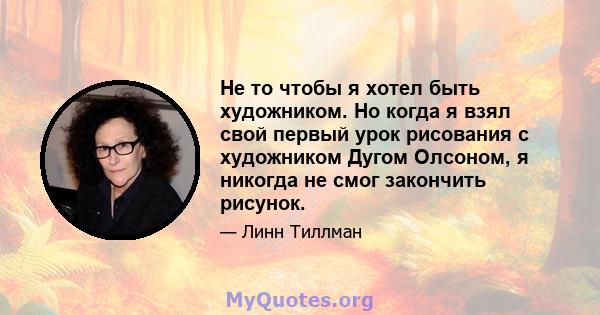 Не то чтобы я хотел быть художником. Но когда я взял свой первый урок рисования с художником Дугом Олсоном, я никогда не смог закончить рисунок.

— Линн Тиллман

MyQuotes.org